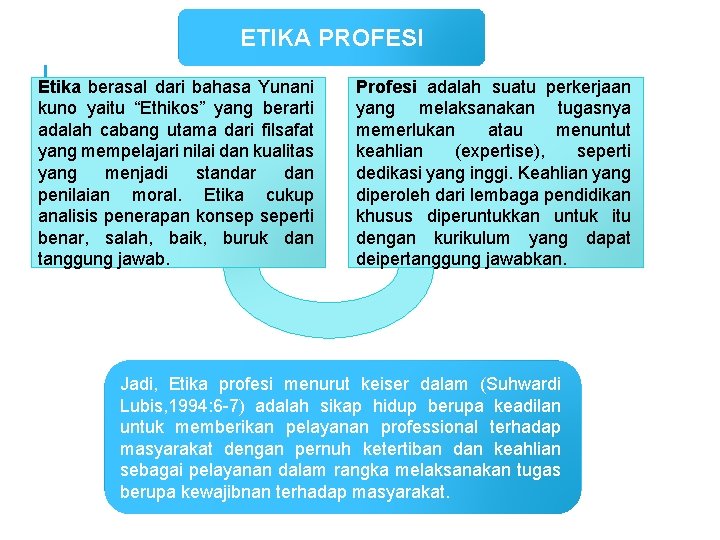 ETIKA PROFESI

Etika berasal dari bahasa Yunani kuno yaitu "Ethikos" yang berarti adalah cabang utama dari filsafat yang mempelajari nilai dan kualitas yang menjadi standar dan penilaian moral. Etika cukup analisis penerapan konsep seperti benar, salah, baik, buruk dan tanggung jawab.

Profesi adalah suatu perkerjaan yang melaksanakan tugasnya memerlukan atau menuntut keahlian (expertise), seperti dedikasi yang inggi. Keahlian yang diperoleh dari lembaga pendidikan khusus diperuntukkan untuk itu dengan kurikulum yang dapat deipertanggung jawabkan.

Jadi, Etika profesi menurut keiser dalam (Suhwardi Lubis,1994:6-7) adalah sikap hidup berupa keadilan untuk memberikan pelayanan professional terhadap masyarakat dengan pernuh ketertiban dan keahlian sebagai pelayanan dalam rangka melaksanakan tugas berupa kewajibnan terhadap masyarakat.